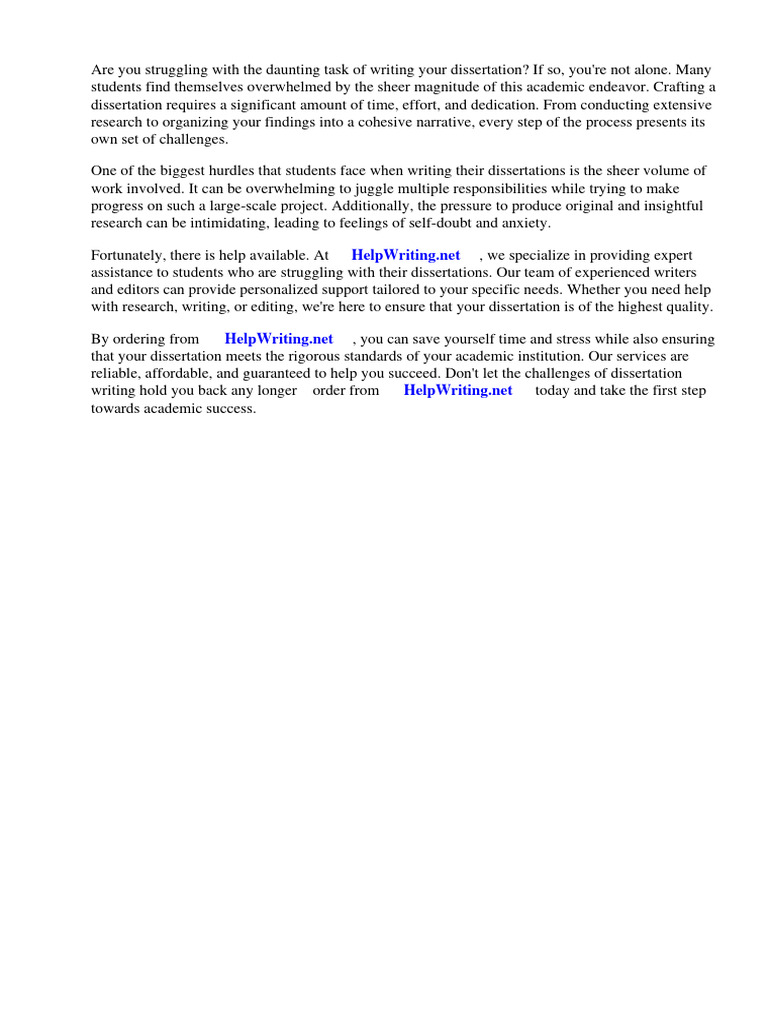 Are you struggling with the daunting task of writing your dissertation? If so, you're not alone. Many students find themselves overwhelmed by the sheer magnitude of this academic endeavor. Crafting a dissertation requires a significant amount of time, effort, and dedication. From conducting extensive research to organizing your findings into a cohesive narrative, every step of the process presents its own set of challenges.

One of the biggest hurdles that students face when writing their dissertations is the sheer volume of work involved. It can be overwhelming to juggle multiple responsibilities while trying to make progress on such a large-scale project. Additionally, the pressure to produce original and insightful research can be intimidating, leading to feelings of self-doubt and anxiety.

Fortunately, there is help available. At HelpWriting.net , we specialize in providing expert assistance to students who are struggling with their dissertations. Our team of experienced writers and editors can provide personalized support tailored to your specific needs. Whether you need help with research, writing, or editing, we're here to ensure that your dissertation is of the highest quality.

By ordering from HelpWriting.net , you can save yourself time and stress while also ensuring that your dissertation meets the rigorous standards of your academic institution. Our services are reliable, affordable, and guaranteed to help you succeed. Don't let the challenges of dissertation writing hold you back any longer order from HelpWriting.net today and take the first step towards academic success.